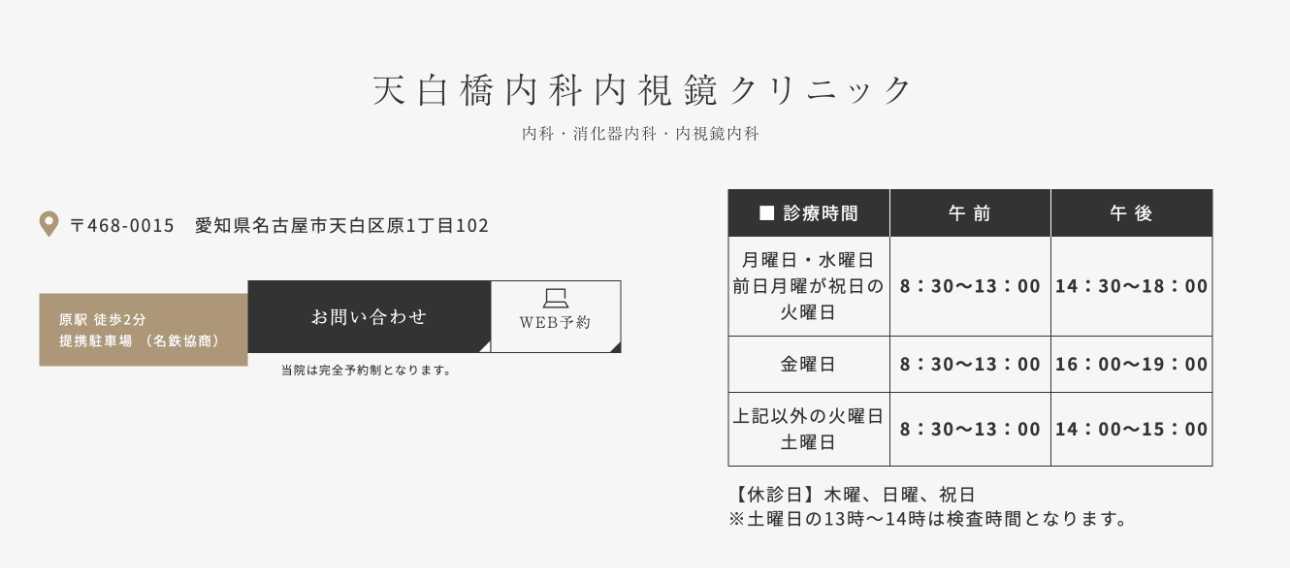 天白橋内科内視鏡クリニック
内科・消化器内科・内視鏡内科

〒468-0015　愛知県名古屋市天白区原1丁目102

原駅 徒歩2分
提携駐車場 （名鉄協商）

お問い合わせ

WEB予約

当院は完全予約制となります。

| ■ 診療時間 | 午 前 | 午 後 |
|---|---|---|
| 月曜日・水曜日 前日月曜が祝日の火曜日 | 8：30〜13：00 | 14：30〜18：00 |
| 金曜日 | 8：30〜13：00 | 16：00〜19：00 |
| 上記以外の火曜日 土曜日 | 8：30〜13：00 | 14：00〜15：00 |

【休診日】木曜、日曜、祝日
※土曜日の13時〜14時は検査時間となります。